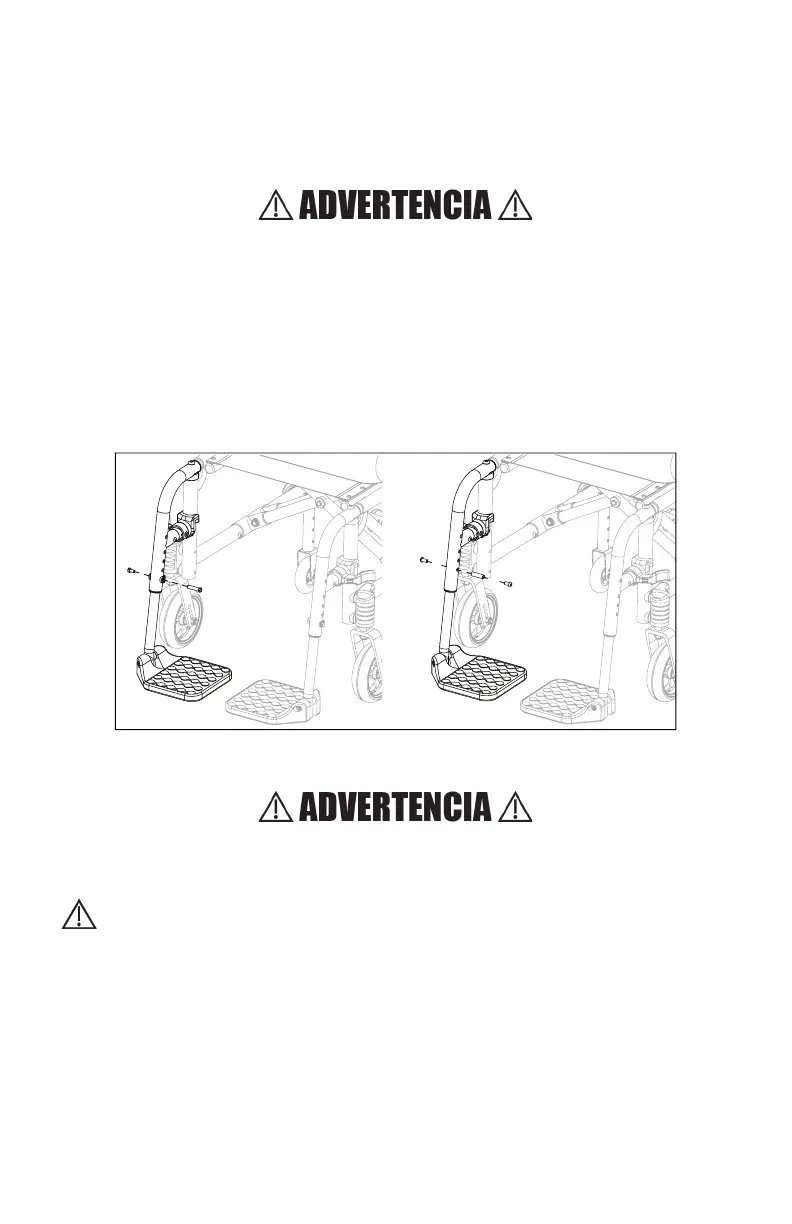 ADVERTENCIA

ADVERTENCIA